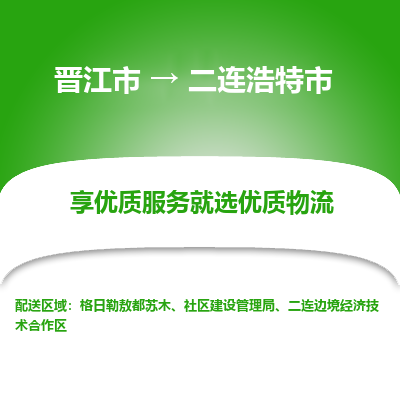 晋江市 → 二连浩特市

享优质服务就选优质物流

配送区域：格日勒敖都苏木、社区建设管理局、二连边境经济技术合作区